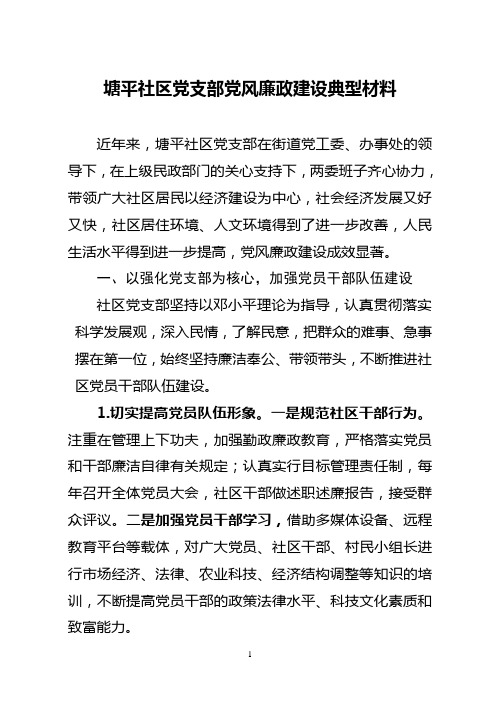 塘平社区党支部党风廉政建设典型材料

近年来，塘平社区党支部在街道党工委、办事处的领导下，在上级民政部门的关心支持下，两委班子齐心协力，带领广大社区居民以经济建设为中心，社会经济发展又好又快，社区居住环境、人文环境得到了进一步改善，人民生活水平得到进一步提高，党风廉政建设成效显著。

一、以强化党支部为核心，加强党员干部队伍建设

社区党支部坚持以邓小平理论为指导，认真贯彻落实科学发展观，深入民情，了解民意，把群众的难事、急事摆在第一位，始终坚持廉洁奉公、带领带头，不断推进社区党员干部队伍建设。

1.切实提高党员队伍形象。一是规范社区干部行为。注重在管理上下功夫，加强勤政廉政教育，严格落实党员和干部廉洁自律有关规定；认真实行目标管理责任制，每年召开全体党员大会，社区干部做述职述廉报告，接受群众评议。二是加强党员干部学习，借助多媒体设备、远程教育平台等载体，对广大党员、社区干部、村民小组长进行市场经济、法律、农业科技、经济结构调整等知识的培训，不断提高党员干部的政策法律水平、科技文化素质和致富能力。

1